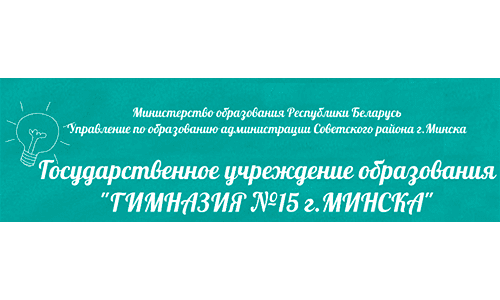 Министерство образования Республики Беларусь
Управление по образованию администрации Советского района г.Минска

Государственное учреждение образования
"ГИМНАЗИЯ №15 г.МИНСКА"